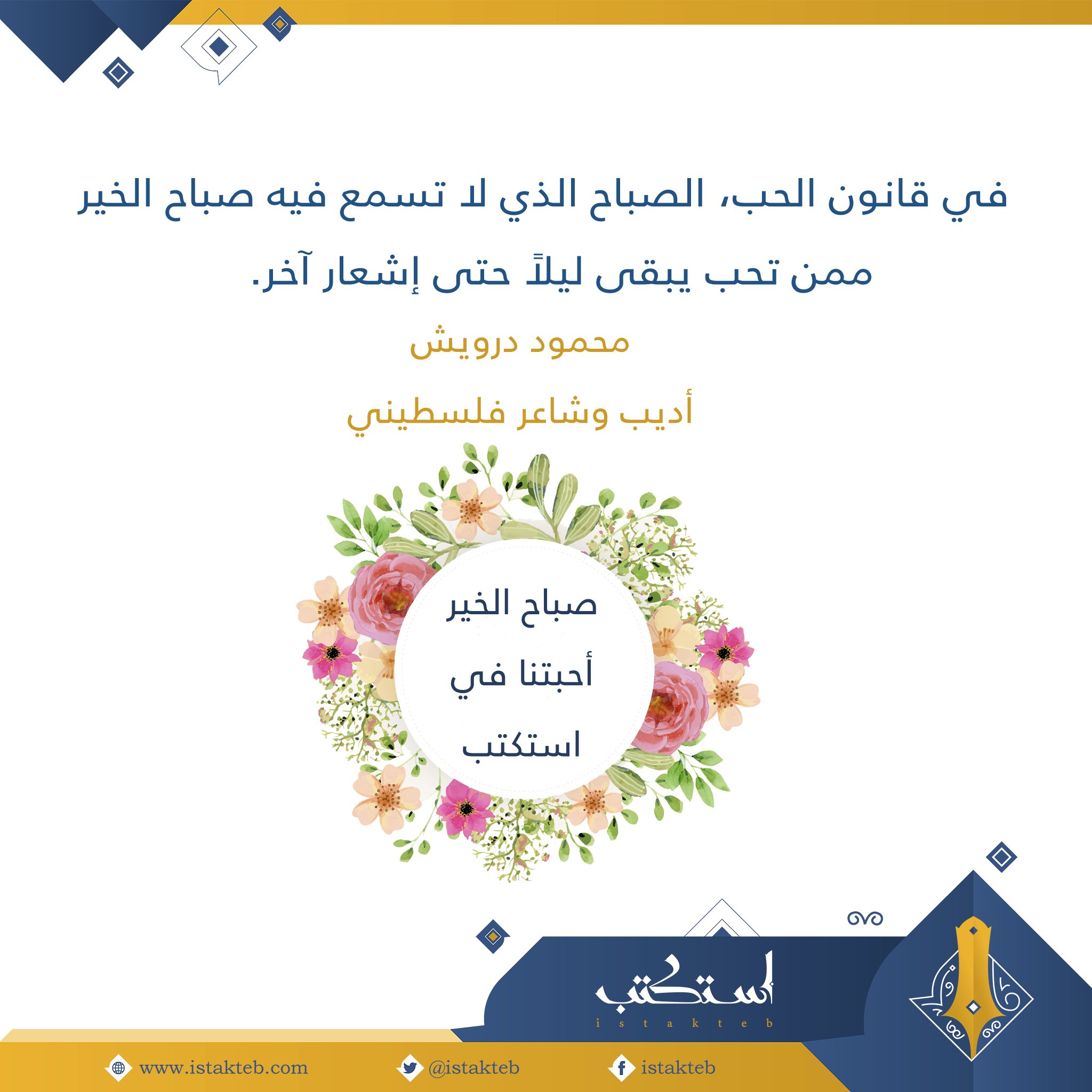 في قانون الحب، الصباح الذي لا تسمع فيه صباح الخير ممن تحب يبقى ليلاً حتى إشعار آخر.

محمود درويش

أديب وشاعر فلسطيني

صباح الخير
أحبتنا في
استكتب

استكتب
istakteb

www.istakteb.com
@istakteb
istakteb